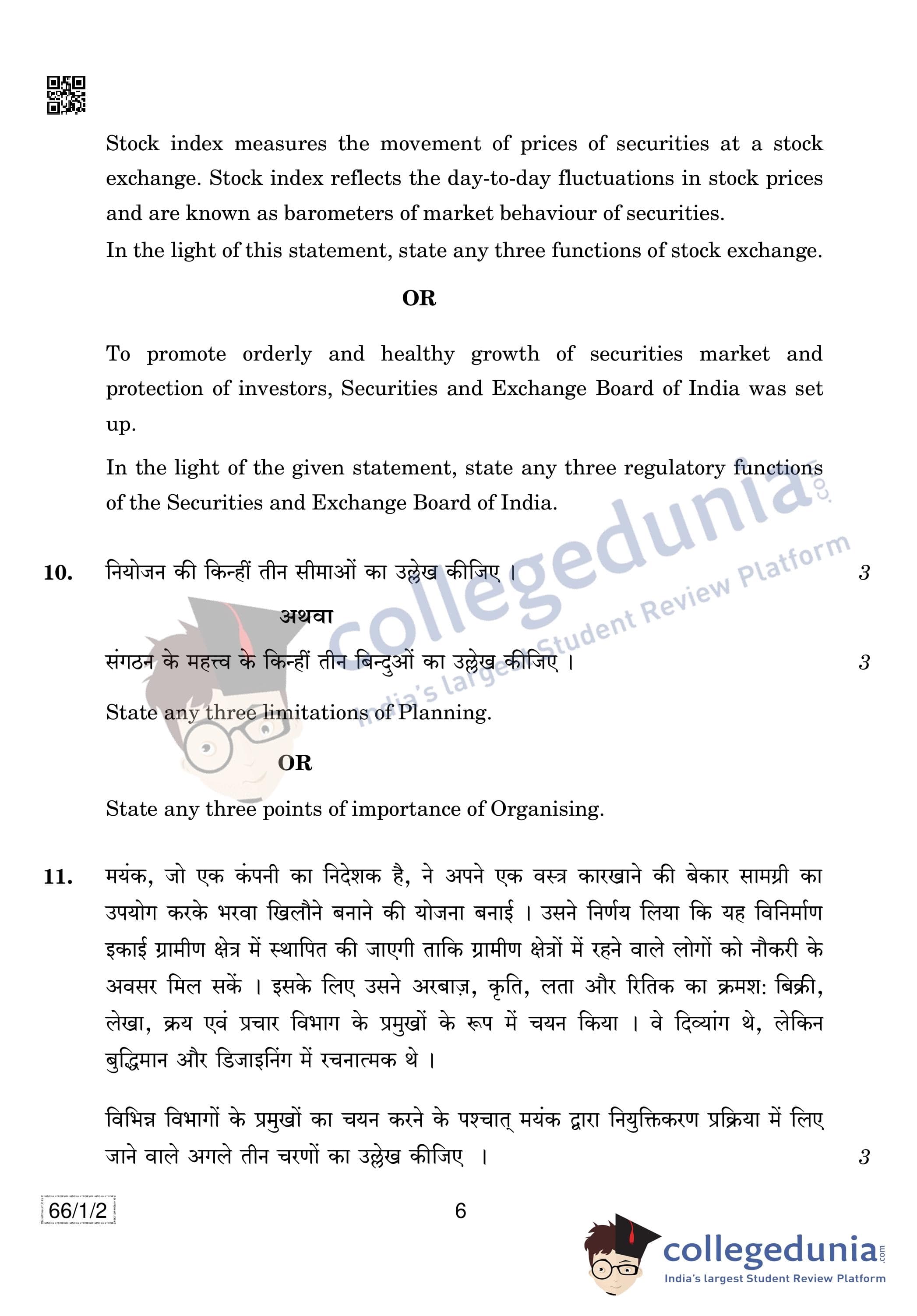 Stock index measures the movement of prices of securities at a stock exchange. Stock index reflects the day-to-day fluctuations in stock prices and are known as barometers of market behaviour of securities.

In the light of this statement, state any three functions of stock exchange.

OR

To promote orderly and healthy growth of securities market and protection of investors, Securities and Exchange Board of India was set up.

In the light of the given statement, state any three regulatory functions of the Securities and Exchange Board of India.

collegedunia.com
India's largest Student Review Platform

10. नियोजन की किन्हीं तीन सीमाओं का उल्लेख कीजिए । 3

अथवा

संगठन के महत्त्व के किन्हीं तीन बिन्दुओं का उल्लेख कीजिए । 3

State any three limitations of Planning.

OR

State any three points of importance of Organising.

11. मयंक, जो एक कंपनी का निदेशक है, ने अपने एक वस्त्र कारखाने की बेकार सामग्री का उपयोग करके भरवा खिलौने बनाने की योजना बनाई । उसने निर्णय लिया कि यह विनिर्माण इकाई ग्रामीण क्षेत्र में स्थापित की जाएगी ताकि ग्रामीण क्षेत्रों में रहने वाले लोगों को नौकरी के अवसर मिल सकें । इसके लिए उसने अरबाज़, कृति, लता और रितिक का क्रमश: बिक्री, लेखा, क्रय एवं प्रचार विभाग के प्रमुखों के रूप में चयन किया । वे दिव्यांग थे, लेकिन बुद्धिमान और डिजाइनिंग में रचनात्मक थे ।

विभिन्न विभागों के प्रमुखों का चयन करने के पश्चात् मयंक द्वारा नियुक्तिकरण प्रक्रिया में लिए जाने वाले अगले तीन चरणों का उल्लेख कीजिए । 3

66/1/2

6

collegedunia.com
India's largest Student Review Platform